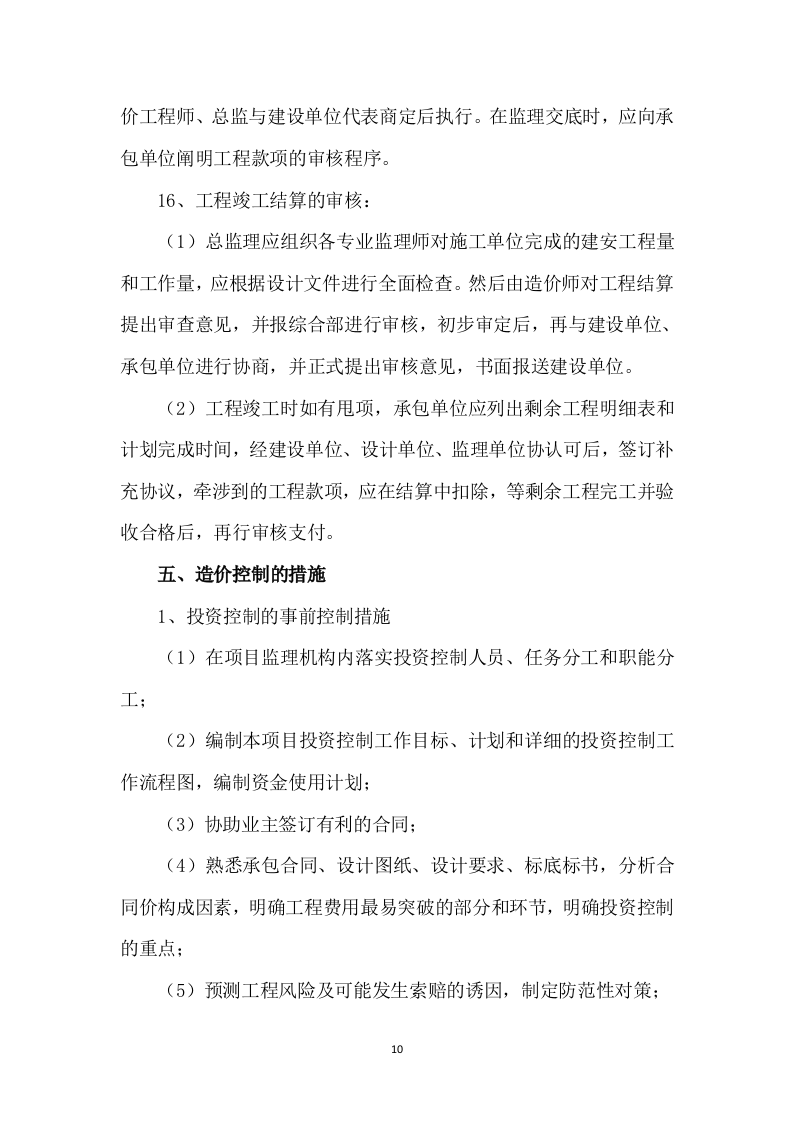 价工程师、总监与建设单位代表商定后执行。在监理交底时，应向承包单位阐明工程款项的审核程序。

16、工程竣工结算的审核：

（1）总监理应组织各专业监理师对施工单位完成的建安工程量和工作量，应根据设计文件进行全面检查。然后由造价师对工程结算提出审查意见，并报综合部进行审核，初步审定后，再与建设单位、承包单位进行协商，并正式提出审核意见，书面报送建设单位。

（2）工程竣工时如有甩项，承包单位应列出剩余工程明细表和计划完成时间，经建设单位、设计单位、监理单位协认可后，签订补充协议，牵涉到的工程款项，应在结算中扣除，等剩余工程完工并验收合格后，再行审核支付。

五、造价控制的措施

1、投资控制的事前控制措施

（1）在项目监理机构内落实投资控制人员、任务分工和职能分工；

（2）编制本项目投资控制工作目标、计划和详细的投资控制工作流程图，编制资金使用计划；

（3）协助业主签订有利的合同；

（4）熟悉承包合同、设计图纸、设计要求、标底标书，分析合同价构成因素，明确工程费用最易突破的部分和环节，明确投资控制的重点；

（5）预测工程风险及可能发生索赔的诱因，制定防范性对策；

10